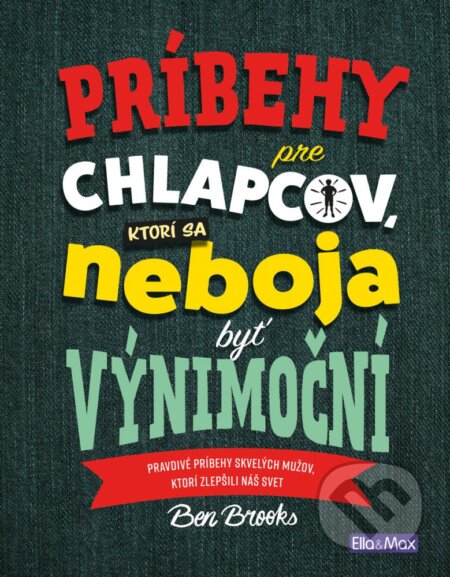 PRÍBEHY
pre
CHLAPCOV,
KTORÍ SA
neboja
byť
VÝNIMOČNÍ

PRAVDIVÉ PRÍBEHY SKVELÝCH MUŽOV, KTORÍ ZLEPŠILI NÁŠ SVET

Ben Brooks

Ella&Max